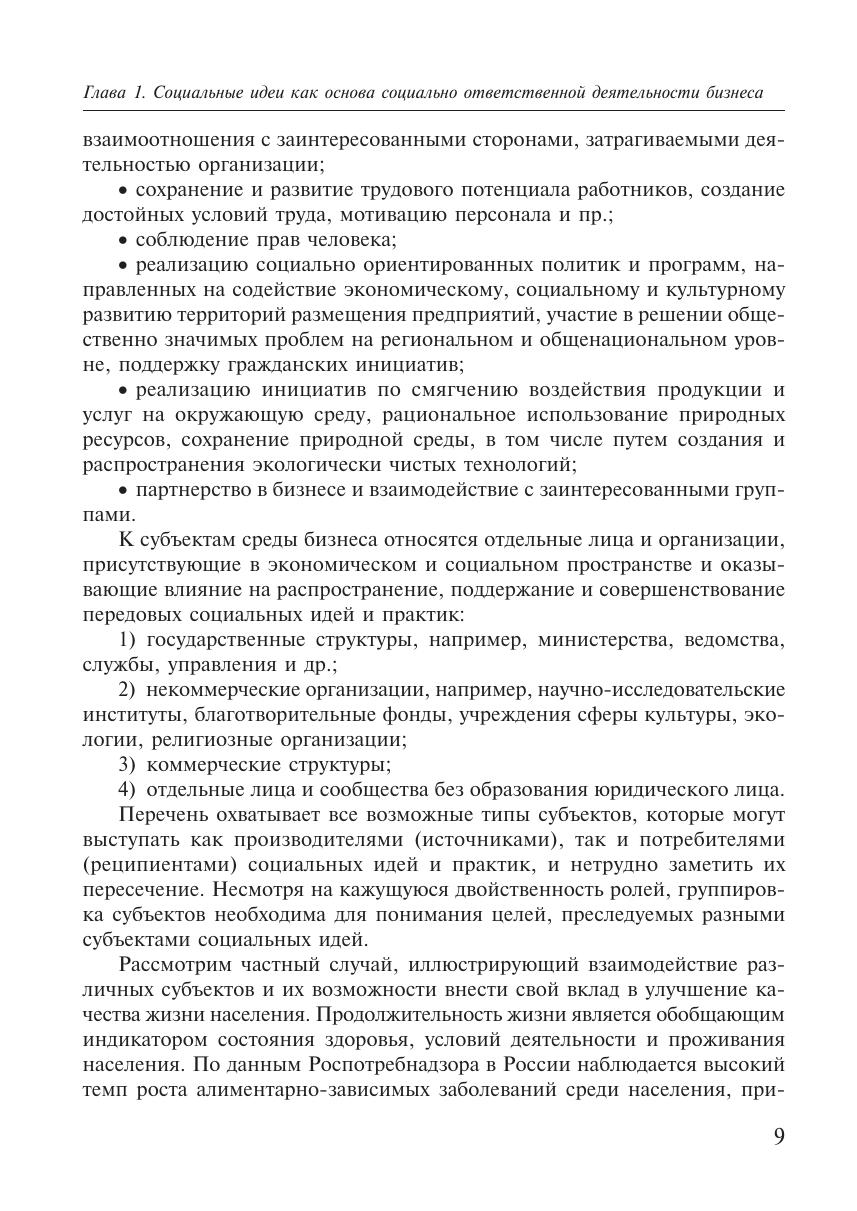 Глава 1. Социальные идеи как основа социально ответственной деятельности бизнеса

взаимоотношения с заинтересованными сторонами, затрагиваемыми деятельностью организации;

• сохранение и развитие трудового потенциала работников, создание достойных условий труда, мотивацию персонала и пр.;

• соблюдение прав человека;

• реализацию социально ориентированных политик и программ, направленных на содействие экономическому, социальному и культурному развитию территорий размещения предприятий, участие в решении общественно значимых проблем на региональном и общенациональном уровне, поддержку гражданских инициатив;

• реализацию инициатив по смягчению воздействия продукции и услуг на окружающую среду, рациональное использование природных ресурсов, сохранение природной среды, в том числе путем создания и распространения экологически чистых технологий;

• партнерство в бизнесе и взаимодействие с заинтересованными группами.

К субъектам среды бизнеса относятся отдельные лица и организации, присутствующие в экономическом и социальном пространстве и оказывающие влияние на распространение, поддержание и совершенствование передовых социальных идей и практик:

1) государственные структуры, например, министерства, ведомства, службы, управления и др.;

2) некоммерческие организации, например, научно-исследовательские институты, благотворительные фонды, учреждения сферы культуры, экологии, религиозные организации;

3) коммерческие структуры;

4) отдельные лица и сообщества без образования юридического лица.

Перечень охватывает все возможные типы субъектов, которые могут выступать как производителями (источниками), так и потребителями (реципиентами) социальных идей и практик, и нетрудно заметить их пересечение. Несмотря на кажущуюся двойственность ролей, группировка субъектов необходима для понимания целей, преследуемых разными субъектами социальных идей.

Рассмотрим частный случай, иллюстрирующий взаимодействие различных субъектов и их возможности внести свой вклад в улучшение качества жизни населения. Продолжительность жизни является обобщающим индикатором состояния здоровья, условий деятельности и проживания населения. По данным Роспотребнадзора в России наблюдается высокий темп роста алиментарно-зависимых заболеваний среди населения, при-

9